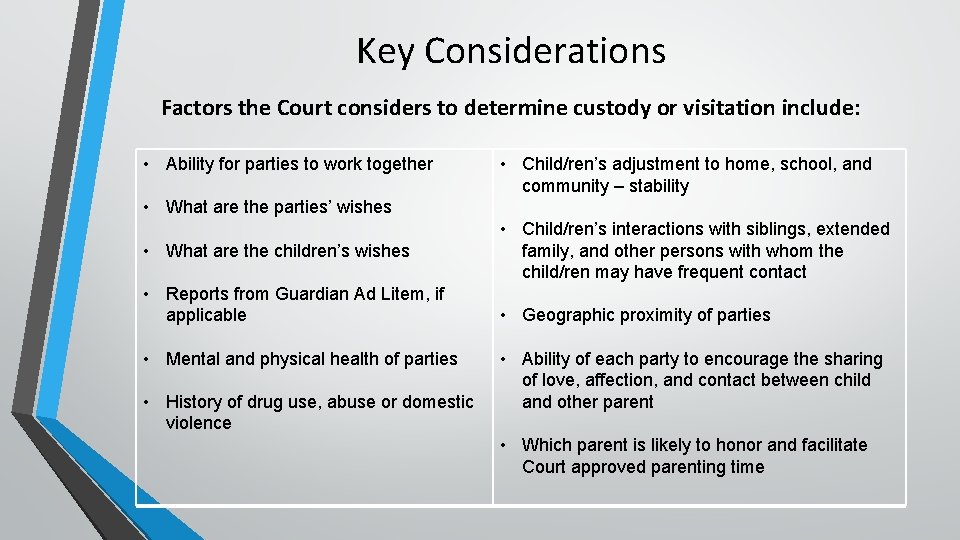 Key Considerations

Factors the Court considers to determine custody or visitation include:

• Ability for parties to work together

• What are the parties' wishes

• What are the children's wishes

• Reports from Guardian Ad Litem, if applicable

• Mental and physical health of parties

• History of drug use, abuse or domestic violence

• Child/ren's adjustment to home, school, and community – stability

• Child/ren's interactions with siblings, extended family, and other persons with whom the child/ren may have frequent contact

• Geographic proximity of parties

• Ability of each party to encourage the sharing of love, affection, and contact between child and other parent

• Which parent is likely to honor and facilitate Court approved parenting time